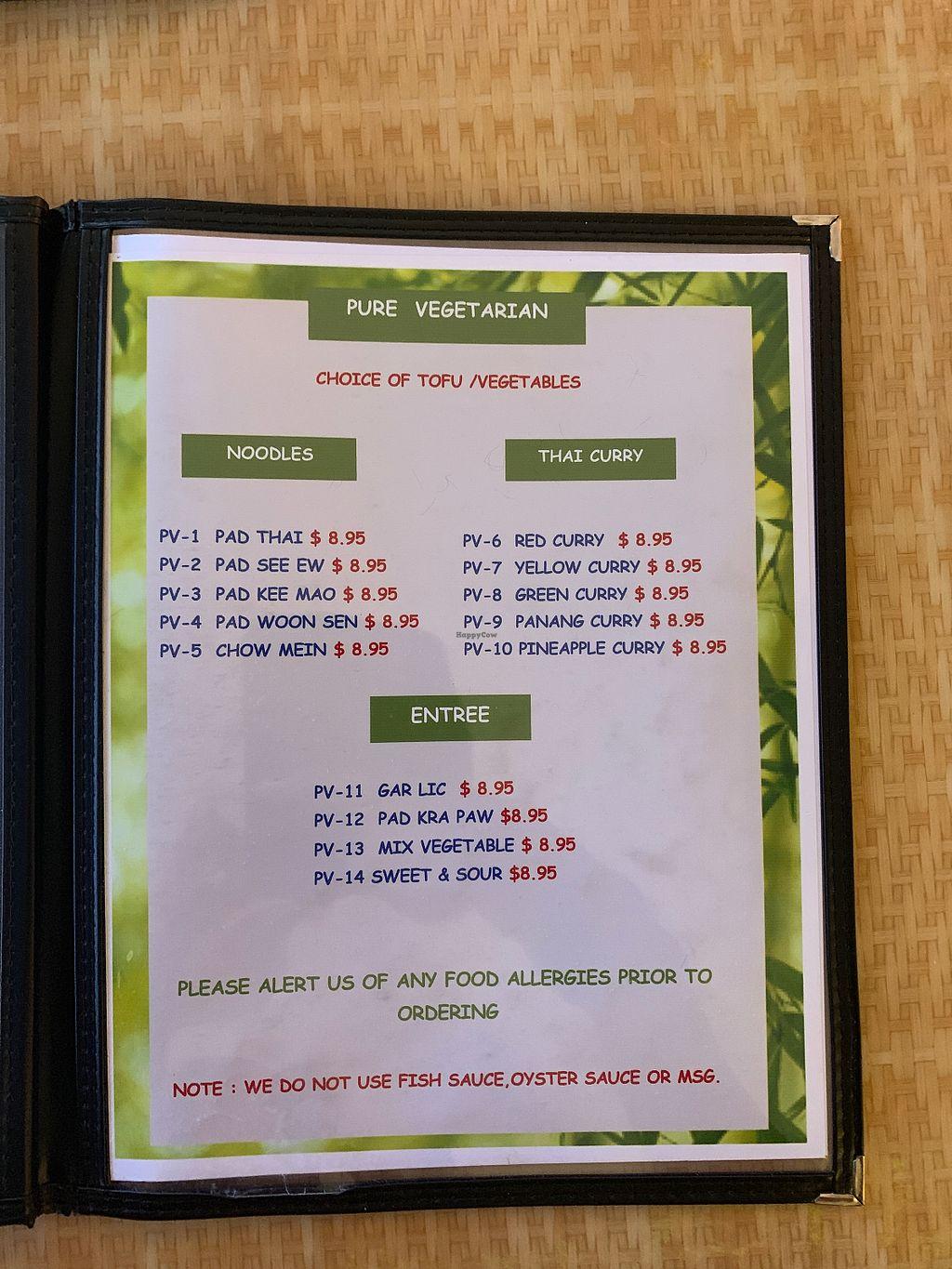 PURE VEGETARIAN

CHOICE OF TOFU /VEGETABLES

NOODLES

PV-1 PAD THAI $ 8.95
PV-2 PAD SEE EW $ 8.95
PV-3 PAD KEE MAO $ 8.95
PV-4 PAD WOON SEN $ 8.95
PV-5 CHOW MEIN $ 8.95

THAI CURRY

PV-6 RED CURRY $ 8.95
PV-7 YELLOW CURRY $ 8.95
PV-8 GREEN CURRY $ 8.95
PV-9 PANANG CURRY $ 8.95
PV-10 PINEAPPLE CURRY $ 8.95

ENTREE

PV-11 GAR LIC $ 8.95
PV-12 PAD KRA PAW $8.95
PV-13 MIX VEGETABLE $ 8.95
PV-14 SWEET & SOUR $8.95

PLEASE ALERT US OF ANY FOOD ALLERGIES PRIOR TO ORDERING

NOTE : WE DO NOT USE FISH SAUCE,OYSTER SAUCE OR MSG.

HappyCow